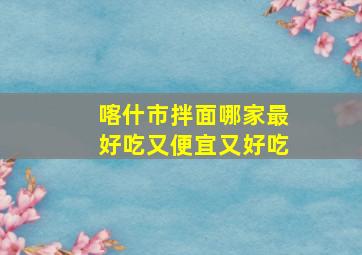 喀什市拌面哪家最好吃又便宜又好吃